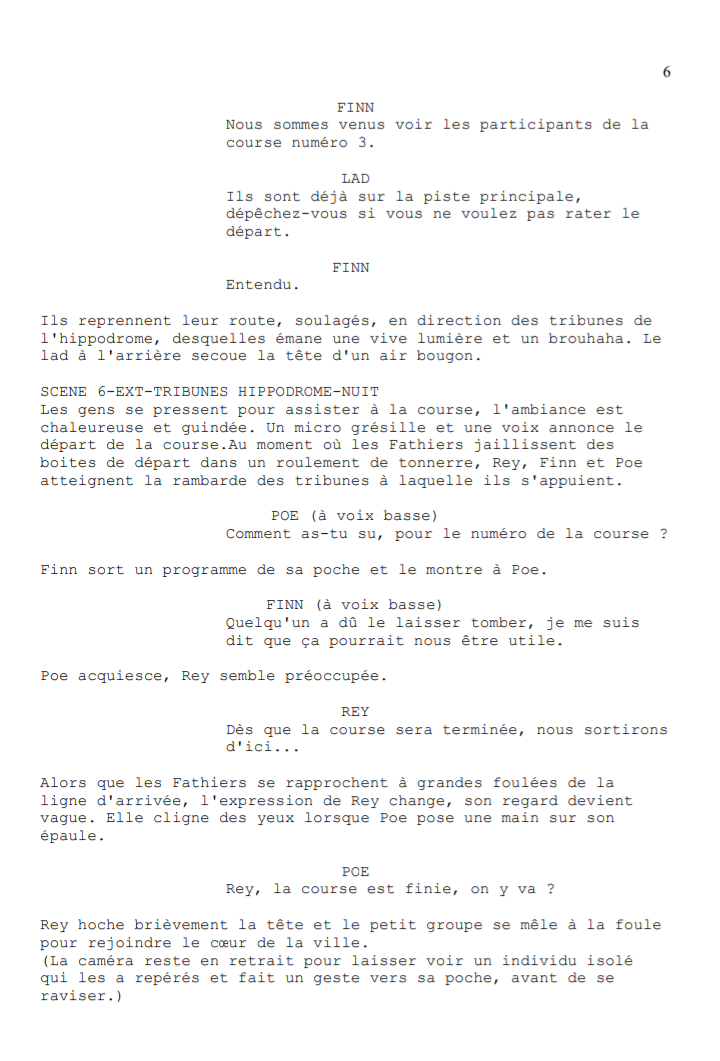 6

FINN
Nous sommes venus voir les participants de la course numéro 3.

LAD
Ils sont déjà sur la piste principale, dépêchez-vous si vous ne voulez pas rater le départ.

FINN
Entendu.

Ils reprennent leur route, soulagés, en direction des tribunes de l'hippodrome, desquelles émane une vive lumière et un brouhaha. Le lad à l'arrière secoue la tête d'un air bougon.

SCENE 6-EXT-TRIBUNES HIPPODROME-NUIT
Les gens se pressent pour assister à la course, l'ambiance est chaleureuse et guindée. Un micro grésille et une voix annonce le départ de la course.Au moment où les Fathiers jaillissent des boites de départ dans un roulement de tonnerre, Rey, Finn et Poe atteignent la rambarde des tribunes à laquelle ils s'appuient.

POE (à voix basse)
Comment as-tu su, pour le numéro de la course ?

Finn sort un programme de sa poche et le montre à Poe.

FINN (à voix basse)
Quelqu'un a dû le laisser tomber, je me suis dit que ça pourrait nous être utile.

Poe acquiesce, Rey semble préoccupée.

REY
Dès que la course sera terminée, nous sortirons d'ici...

Alors que les Fathiers se rapprochent à grandes foulées de la ligne d'arrivée, l'expression de Rey change, son regard devient vague. Elle cligne des yeux lorsque Poe pose une main sur son épaule.

POE
Rey, la course est finie, on y va ?

Rey hoche brièvement la tête et le petit groupe se mêle à la foule pour rejoindre le cœur de la ville.
(La caméra reste en retrait pour laisser voir un individu isolé qui les a repérés et fait un geste vers sa poche, avant de se raviser.)